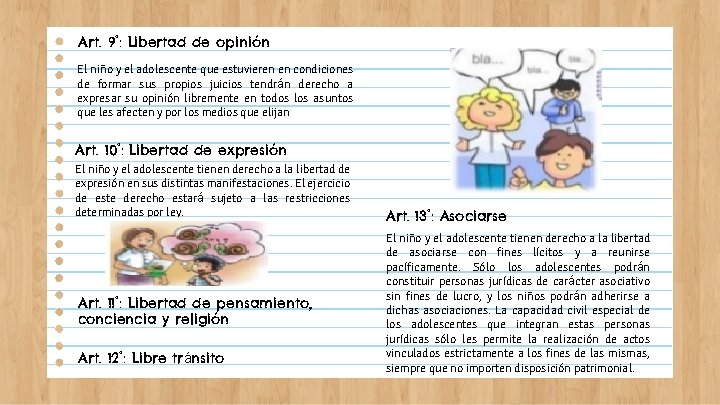 Art. 9°: Libertad de opinión

El niño y el adolescente que estuvieren en condiciones de formar sus propios juicios tendrán derecho a expresar su opinión libremente en todos los asuntos que les afecten y por los medios que elijan

Art. 10°: Libertad de expresión

El niño y el adolescente tienen derecho a la libertad de expresión en sus distintas manifestaciones. El ejercicio de este derecho estará sujeto a las restricciones determinadas por ley.

Art. 11°: Libertad de pensamiento, conciencia y religión

Art. 12°: Libre tránsito

bla...

bla...

bla...

Art. 13°: Asociarse

El niño y el adolescente tienen derecho a la libertad de asociarse con fines lícitos y a reunirse pacíficamente. Sólo los adolescentes podrán constituir personas jurídicas de carácter asociativo sin fines de lucro, y los niños podrán adherirse a dichas asociaciones. La capacidad civil especial de los adolescentes que integran estas personas jurídicas sólo les permite la realización de actos vinculados estrictamente a los fines de las mismas, siempre que no importen disposición patrimonial.